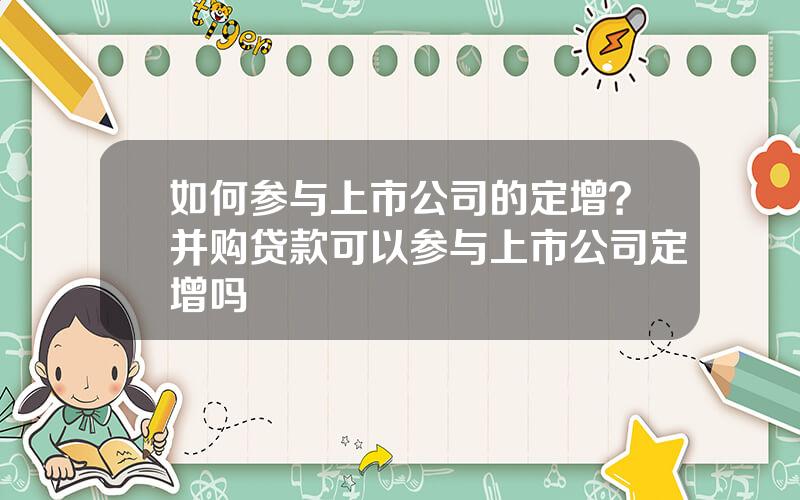 tiger

如何参与上市公司的定增？并购贷款可以参与上市公司定增吗